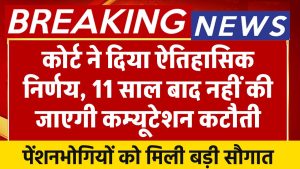 BREAKING NEWS

कोर्ट ने दिया ऐतिहासिक निर्णय, 11 साल बाद नहीं की जाएगी कम्यूटेशन कटौती

पेंशनभोगियों को मिली बड़ी सौगात